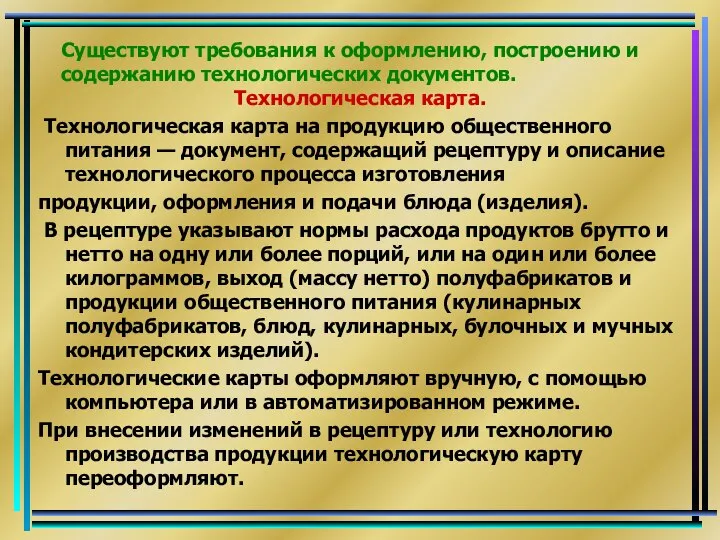 Существуют требования к оформлению, построению и содержанию технологических документов.
Технологическая карта.

Технологическая карта на продукцию общественного питания — документ, содержащий рецептуру и описание технологического процесса изготовления
продукции, оформления и подачи блюда (изделия).

В рецептуре указывают нормы расхода продуктов брутто и нетто на одну или более порций, или на один или более килограммов, выход (массу нетто) полуфабрикатов и продукции общественного питания (кулинарных полуфабрикатов, блюд, кулинарных, булочных и мучных кондитерских изделий).

Технологические карты оформляют вручную, с помощью компьютера или в автоматизированном режиме.

При внесении изменений в рецептуру или технологию производства продукции технологическую карту переоформляют.